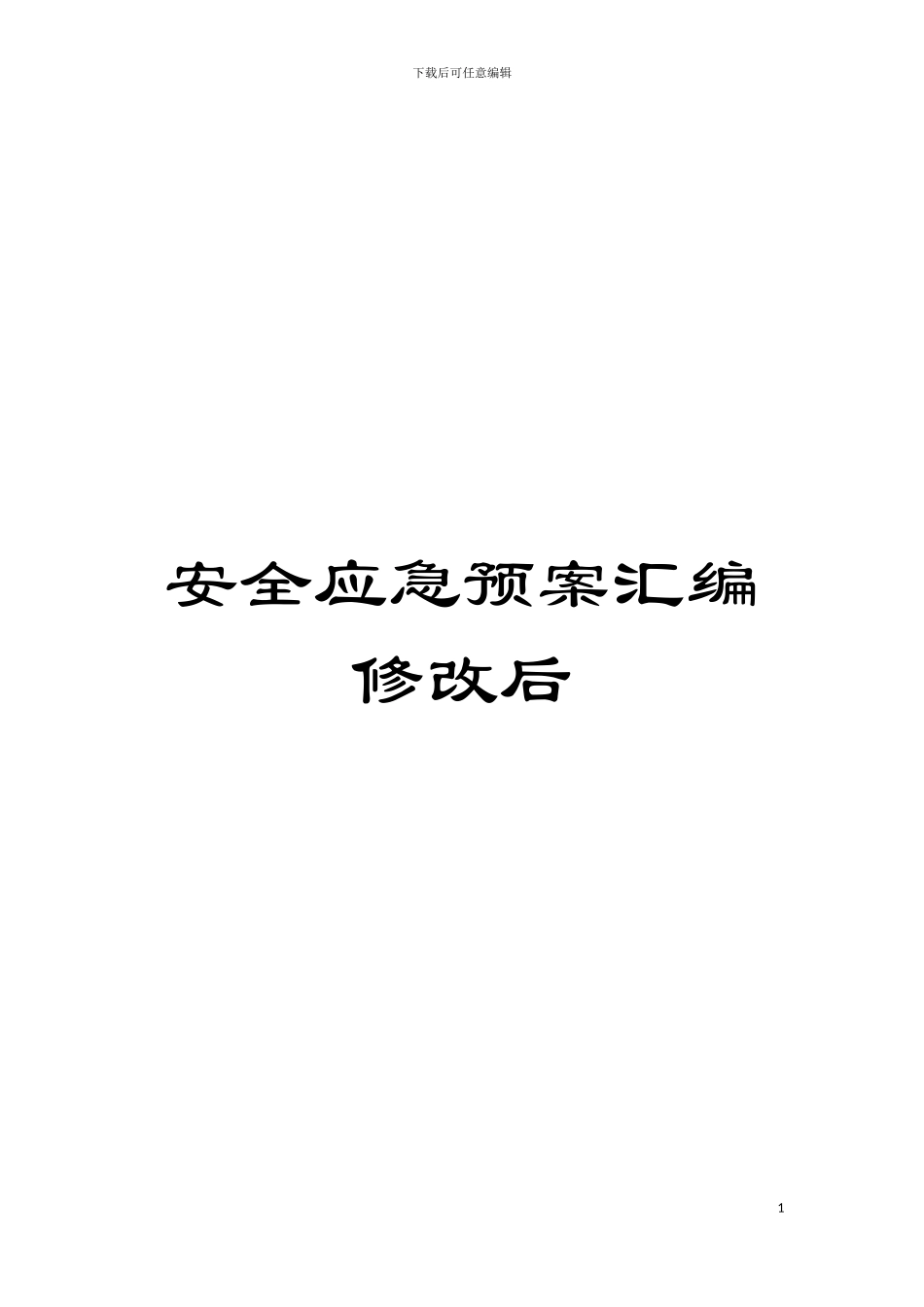 下载后可任意编辑

安全应急预案汇编
修改后

1